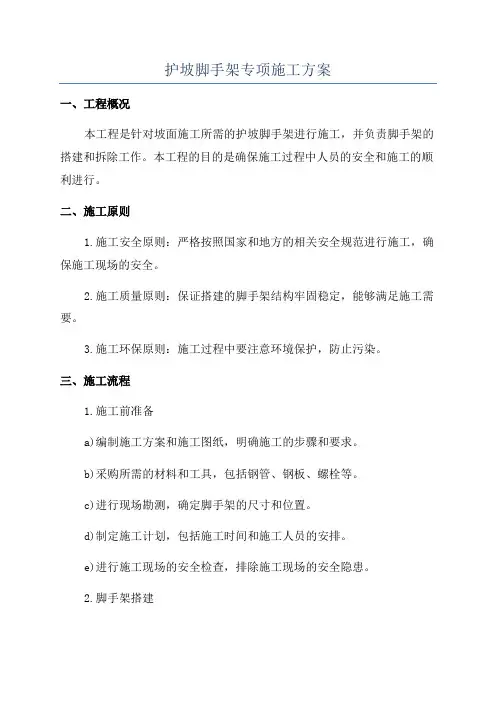 护坡脚手架专项施工方案

一、工程概况

本工程是针对坡面施工所需的护坡脚手架进行施工，并负责脚手架的搭建和拆除工作。本工程的目的是确保施工过程中人员的安全和施工的顺利进行。

二、施工原则

1.施工安全原则：严格按照国家和地方的相关安全规范进行施工，确保施工现场的安全。

2.施工质量原则：保证搭建的脚手架结构牢固稳定，能够满足施工需要。

3.施工环保原则：施工过程中要注意环境保护，防止污染。

三、施工流程

1.施工前准备

a)编制施工方案和施工图纸，明确施工的步骤和要求。

b)采购所需的材料和工具，包括钢管、钢板、螺栓等。

c)进行现场勘测，确定脚手架的尺寸和位置。

d)制定施工计划，包括施工时间和施工人员的安排。

e)进行施工现场的安全检查，排除施工现场的安全隐患。

2.脚手架搭建